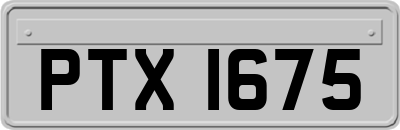 PTX 1675